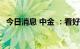 今日消息 中金 ：看好